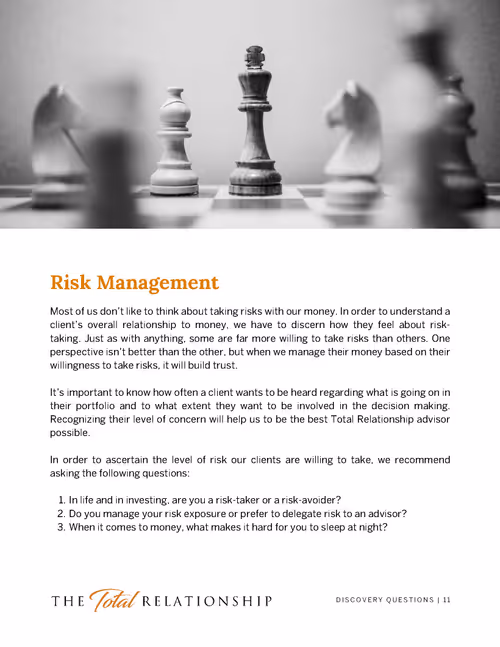 Risk Management

Most of us don't like to think about taking risks with our money. In order to understand a client's overall relationship to money, we have to discern how they feel about risk-taking. Just as with anything, some are far more willing to take risks than others. One perspective isn't better than the other, but when we manage their money based on their willingness to take risks, it will build trust.

It's important to know how often a client wants to be heard regarding what is going on in their portfolio and to what extent they want to be involved in the decision making. Recognizing their level of concern will help us to be the best Total Relationship advisor possible.

In order to ascertain the level of risk our clients are willing to take, we recommend asking the following questions:

1. In life and in investing, are you a risk-taker or a risk-avoider?
2. Do you manage your risk exposure or prefer to delegate risk to an advisor?
3. When it comes to money, what makes it hard for you to sleep at night?

THE Total RELATIONSHIP

DISCOVERY QUESTIONS | 11